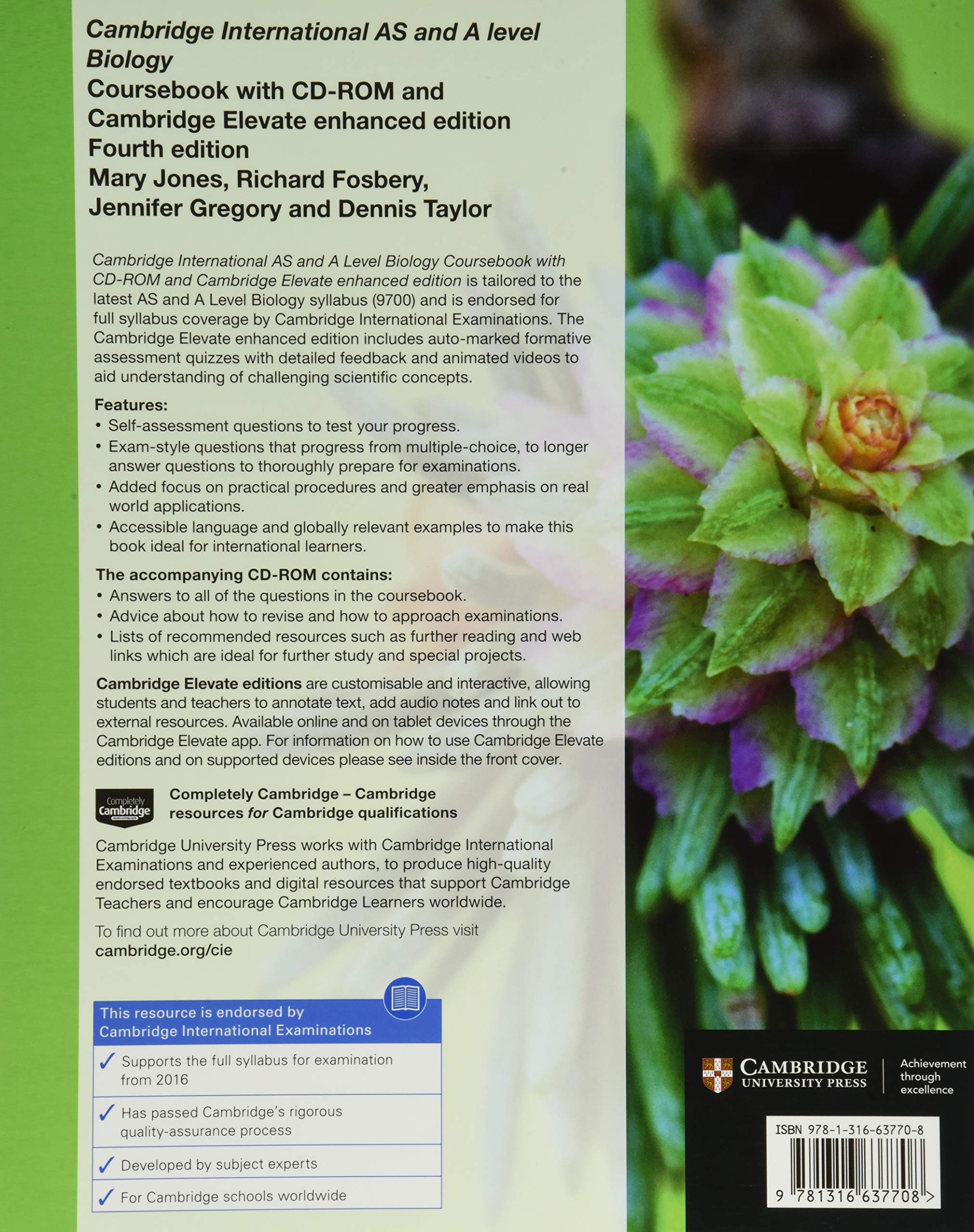 Cambridge International AS and A level Biology
Coursebook with CD-ROM and Cambridge Elevate enhanced edition
Fourth edition
Mary Jones, Richard Fosbery, Jennifer Gregory and Dennis Taylor

Cambridge International AS and A Level Biology Coursebook with CD-ROM and Cambridge Elevate enhanced edition is tailored to the latest AS and A Level Biology syllabus (9700) and is endorsed for full syllabus coverage by Cambridge International Examinations. The Cambridge Elevate enhanced edition includes auto-marked formative assessment quizzes with detailed feedback and animated videos to aid understanding of challenging scientific concepts.

Features:
• Self-assessment questions to test your progress.
• Exam-style questions that progress from multiple-choice, to longer answer questions to thoroughly prepare for examinations.
• Added focus on practical procedures and greater emphasis on real world applications.
• Accessible language and globally relevant examples to make this book ideal for international learners.

The accompanying CD-ROM contains:
• Answers to all of the questions in the coursebook.
• Advice about how to revise and how to approach examinations.
• Lists of recommended resources such as further reading and web links which are ideal for further study and special projects.

Cambridge Elevate editions are customisable and interactive, allowing students and teachers to annotate text, add audio notes and link out to external resources. Available online and on tablet devices through the Cambridge Elevate app. For information on how to use Cambridge Elevate editions and on supported devices please see inside the front cover.

Completely Cambridge

Completely Cambridge – Cambridge resources for Cambridge qualifications

Cambridge University Press works with Cambridge International Examinations and experienced authors, to produce high-quality endorsed textbooks and digital resources that support Cambridge Teachers and encourage Cambridge Learners worldwide.

To find out more about Cambridge University Press visit cambridge.org/cie

This resource is endorsed by Cambridge International Examinations
✓ Supports the full syllabus for examination from 2016
✓ Has passed Cambridge's rigorous quality-assurance process
✓ Developed by subject experts
✓ For Cambridge schools worldwide

CAMBRIDGE UNIVERSITY PRESS
Achievement through excellence

ISBN 978-1-316-63770-8
9 781316 637708 >